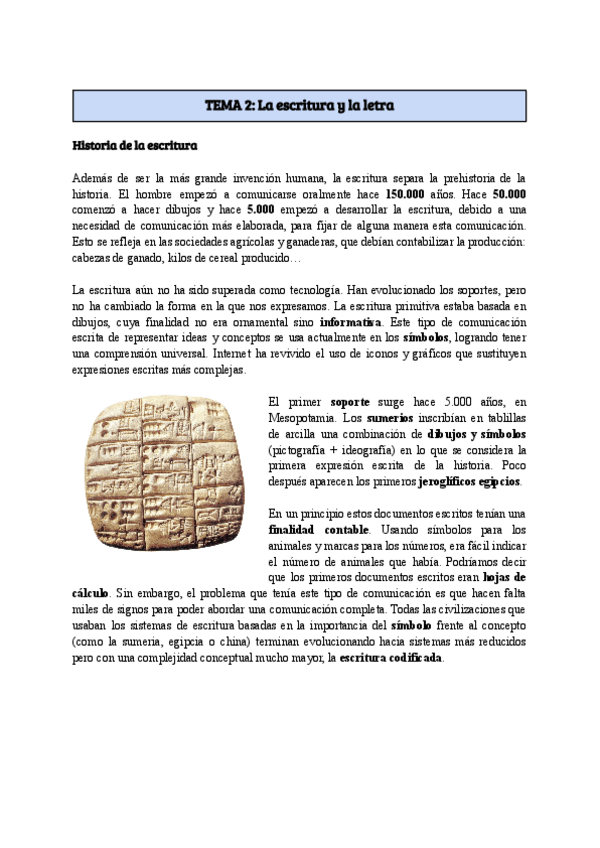 TEMA 2: La escritura y la letra

Historia de la escritura

Además de ser la más grande invención humana, la escritura separa la prehistoria de la historia. El hombre empezó a comunicarse oralmente hace 150.000 años. Hace 50.000 comenzó a hacer dibujos y hace 5.000 empezó a desarrollar la escritura, debido a una necesidad de comunicación más elaborada, para fijar de alguna manera esta comunicación. Esto se refleja en las sociedades agrícolas y ganaderas, que debían contabilizar la producción: cabezas de ganado, kilos de cereal producido…

La escritura aún no ha sido superada como tecnología. Han evolucionado los soportes, pero no ha cambiado la forma en la que nos expresamos. La escritura primitiva estaba basada en dibujos, cuya finalidad no era ornamental sino informativa. Este tipo de comunicación escrita de representar ideas y conceptos se usa actualmente en los símbolos, logrando tener una comprensión universal. Internet ha revivido el uso de iconos y gráficos que sustituyen expresiones escritas más complejas.

El primer soporte surge hace 5.000 años, en Mesopotamia. Los sumerios inscribían en tablillas de arcilla una combinación de dibujos y símbolos (pictografía + ideografía) en lo que se considera la primera expresión escrita de la historia. Poco después aparecen los primeros jeroglíficos egipcios.

En un principio estos documentos escritos tenían una finalidad contable. Usando símbolos para los animales y marcas para los números, era fácil indicar el número de animales que había. Podríamos decir que los primeros documentos escritos eran hojas de cálculo. Sin embargo, el problema que tenía este tipo de comunicación es que hacen falta miles de signos para poder abordar una comunicación completa. Todas las civilizaciones que usaban los sistemas de escritura basadas en la importancia del símbolo frente al concepto (como la sumeria, egipcia o china) terminan evolucionando hacia sistemas más reducidos pero con una complejidad conceptual mucho mayor, la escritura codificada.